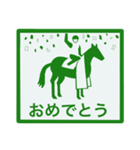 おめでとう